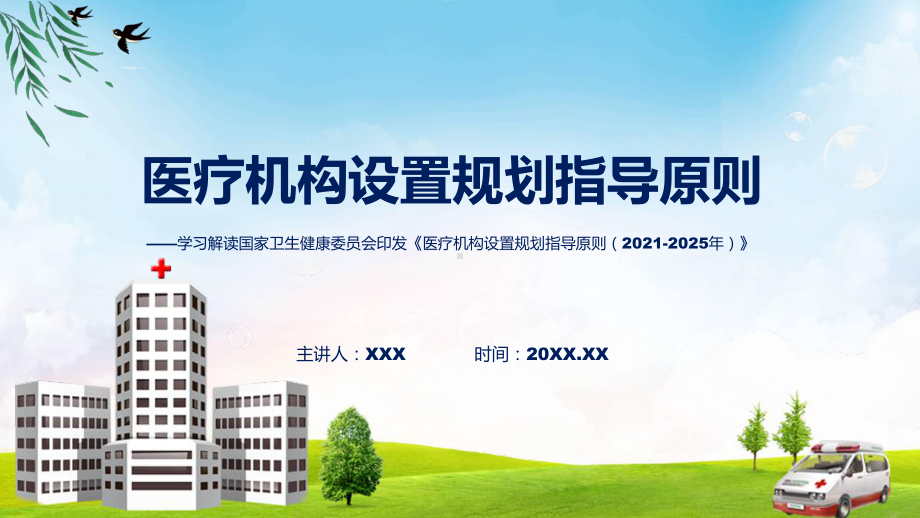 医疗机构设置规划指导原则

——学习解读国家卫生健康委员会印发《医疗机构设置规划指导原则（2021-2025年）》

主讲人：XXX

时间：20XX.XX